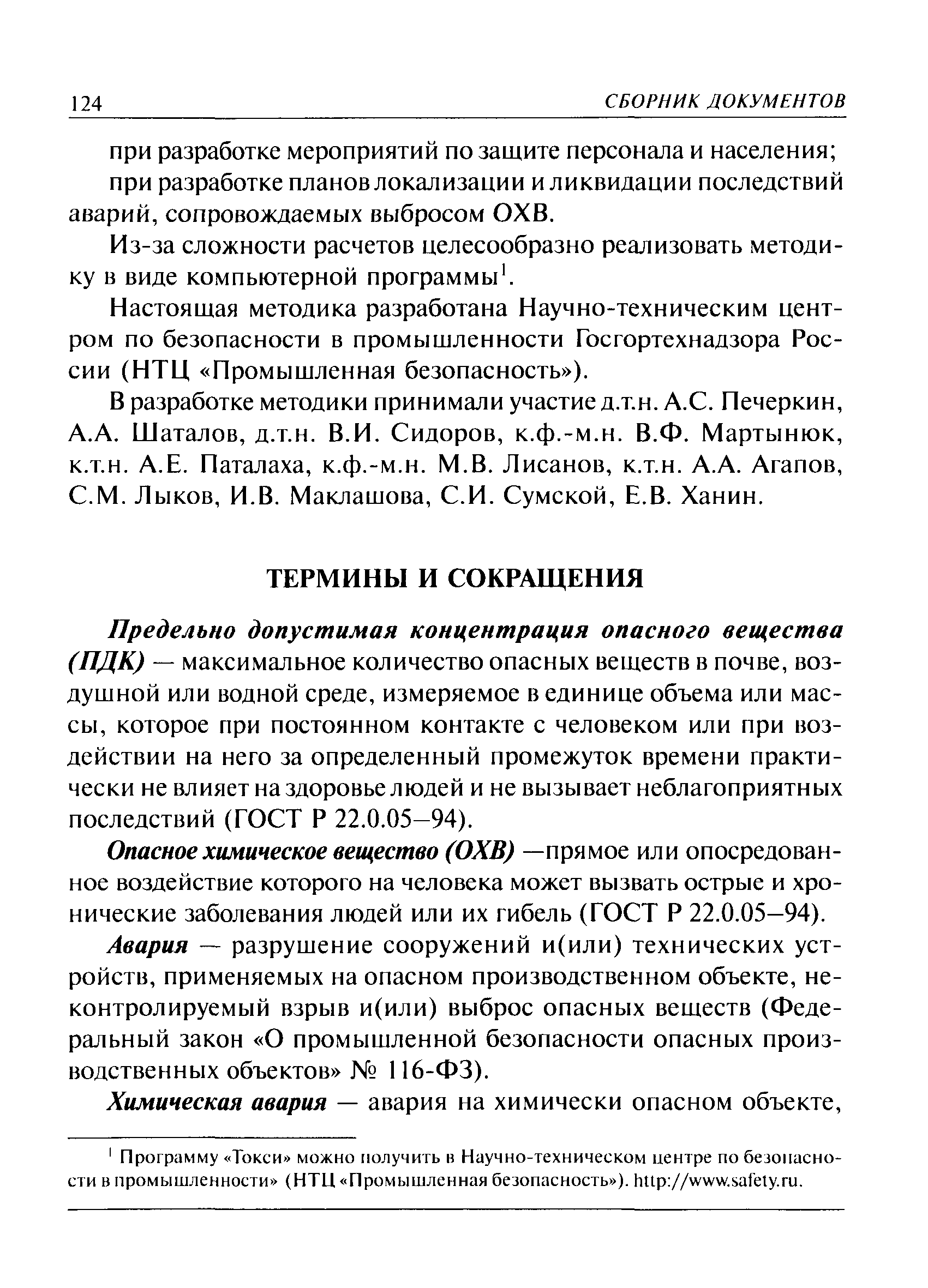 124 СБОРНИК ДОКУМЕНТОВ

при разработке мероприятий по защите персонала и населения;

при разработке планов локализации и ликвидации последствий аварий, сопровождаемых выбросом ОХВ.

Из-за сложности расчетов целесообразно реализовать методику в виде компьютерной программы$^1$.

Настоящая методика разработана Научно-техническим центром по безопасности в промышленности Госгортехнадзора России (НТЦ «Промышленная безопасность»).

В разработке методики принимали участие д.т.н. А.С. Печеркин, А.А. Шаталов, д.т.н. В.И. Сидоров, к.ф.-м.н. В.Ф. Мартынюк, к.т.н. А.Е. Паталаха, к.ф.-м.н. М.В. Лисанов, к.т.н. А.А. Агапов, С.М. Лыков, И.В. Маклашова, С.И. Сумской, Е.В. Ханин.

ТЕРМИНЫ И СОКРАЩЕНИЯ

Предельно допустимая концентрация опасного вещества (ПДК) — максимальное количество опасных веществ в почве, воздушной или водной среде, измеряемое в единице объема или массы, которое при постоянном контакте с человеком или при воздействии на него за определенный промежуток времени практически не влияет на здоровье людей и не вызывает неблагоприятных последствий (ГОСТ Р 22.0.05–94).

Опасное химическое вещество (ОХВ) —прямое или опосредованное воздействие которого на человека может вызвать острые и хронические заболевания людей или их гибель (ГОСТ Р 22.0.05–94).

Авария — разрушение сооружений и(или) технических устройств, применяемых на опасном производственном объекте, неконтролируемый взрыв и(или) выброс опасных веществ (Федеральный закон «О промышленной безопасности опасных производственных объектов» № 116-ФЗ).

Химическая авария — авария на химически опасном объекте,

$^1$ Программу «Токси» можно получить в Научно-техническом центре по безопасности в промышленности» (НТЦ «Промышленная безопасность»). http://www.safety.ru.